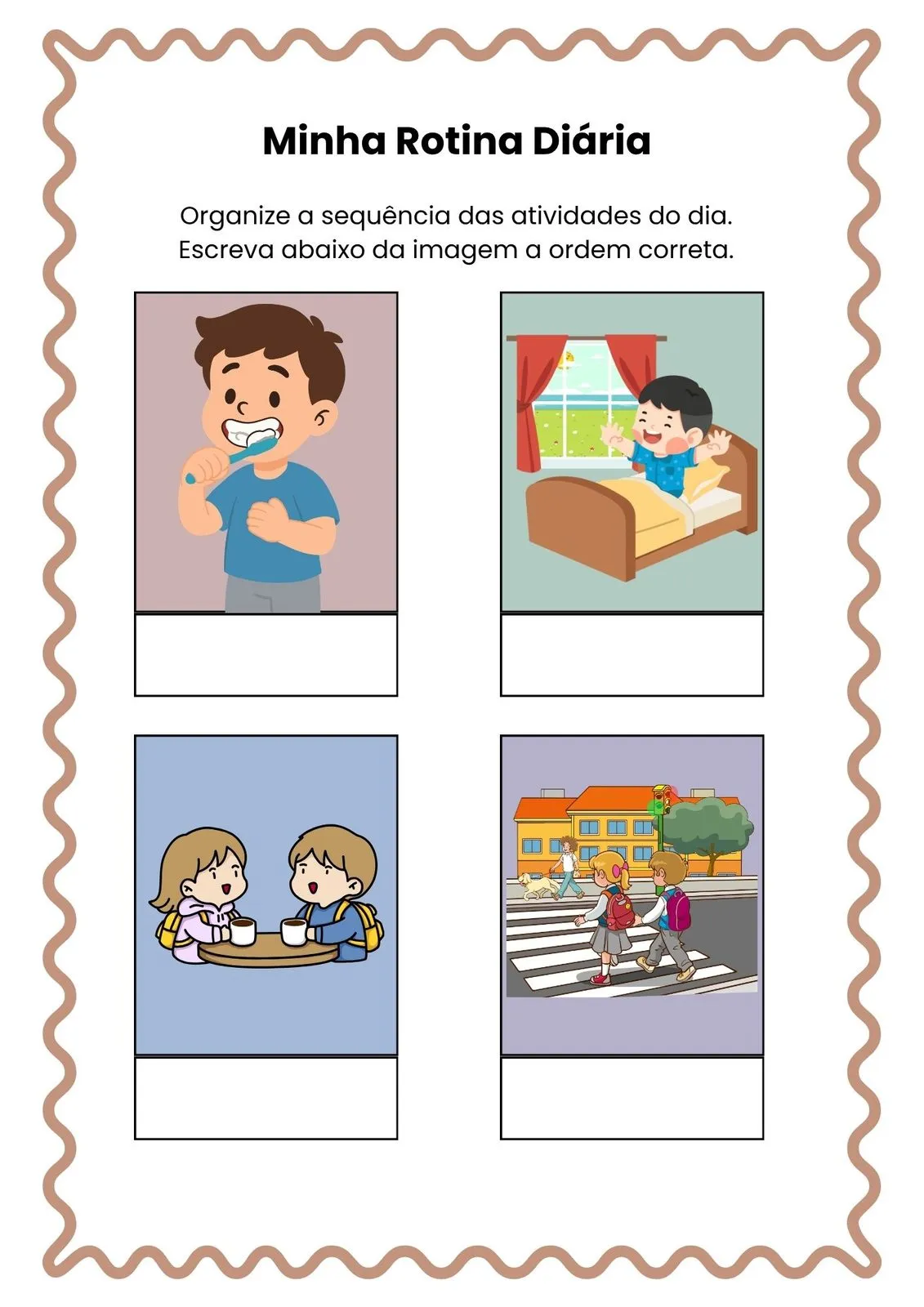 Minha Rotina Diária

Organize a sequência das atividades do dia.
Escreva abaixo da imagem a ordem correta.